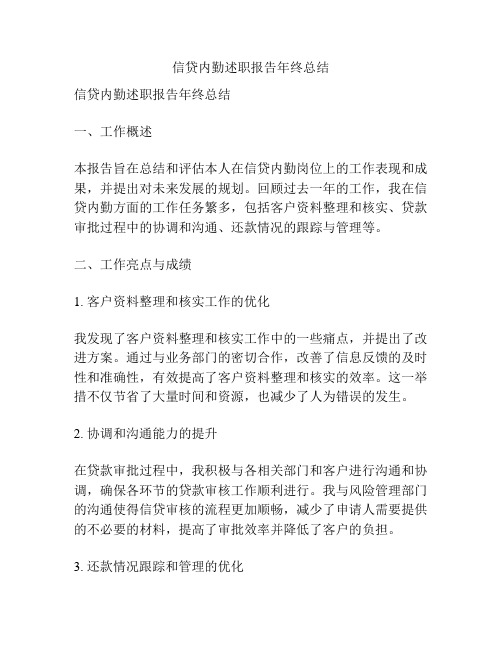 信贷内勤述职报告年终总结

信贷内勤述职报告年终总结

一、工作概述

本报告旨在总结和评估本人在信贷内勤岗位上的工作表现和成果，并提出对未来发展的规划。回顾过去一年的工作，我在信贷内勤方面的工作任务繁多，包括客户资料整理和核实、贷款审批过程中的协调和沟通、还款情况的跟踪与管理等。

二、工作亮点与成绩

1. 客户资料整理和核实工作的优化

我发现了客户资料整理和核实工作中的一些痛点，并提出了改进方案。通过与业务部门的密切合作，改善了信息反馈的及时性和准确性，有效提高了客户资料整理和核实的效率。这一举措不仅节省了大量时间和资源，也减少了人为错误的发生。

2. 协调和沟通能力的提升

在贷款审批过程中，我积极与各相关部门和客户进行沟通和协调，确保各环节的贷款审核工作顺利进行。我与风险管理部门的沟通使得信贷审核的流程更加顺畅，减少了申请人需要提供的不必要的材料，提高了审批效率并降低了客户的负担。

3. 还款情况跟踪和管理的优化